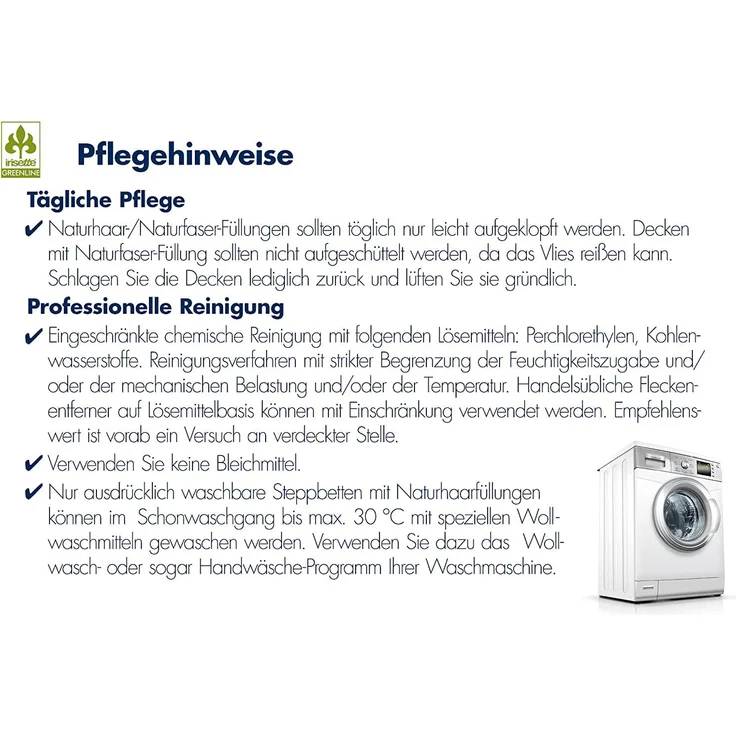 irisette GREENLINE

Pflegehinweise

Tägliche Pflege

✔ Naturhaar-/Naturfaser-Füllungen sollten töglich nur leicht aufgeklopft werden. Decken mit Naturfaser-Füllung sollten nicht aufgeschüttelt werden, da das Vlies reißen kann. Schlagen Sie die Decken lediglich zurück und lüften Sie sie gründlich.

Professionelle Reinigung

✔ Eingeschränkte chemische Reinigung mit folgenden Lösemitteln: Perchlorethylen, Kohlenwasserstoffe. Reinigungsverfahren mit strikter Begrenzung der Feuchtigkeitszugabe und/oder der mechanischen Belastung und/oder der Temperatur. Handelsübliche Fleckenentferner auf Lösemittelbasis können mit Einschränkung verwendet werden. Empfehlenswert ist vorab ein Versuch an verdeckter Stelle.

✔ Verwenden Sie keine Bleichmittel.

✔ Nur ausdrücklich waschbare Steppbetten mit Naturhaarfüllungen können im Schonwaschgang bis max. 30 °C mit speziellen Wollwaschmitteln gewaschen werden. Verwenden Sie dazu das Wollwasch- oder sogar Handwäsche-Programm Ihrer Waschmaschine.